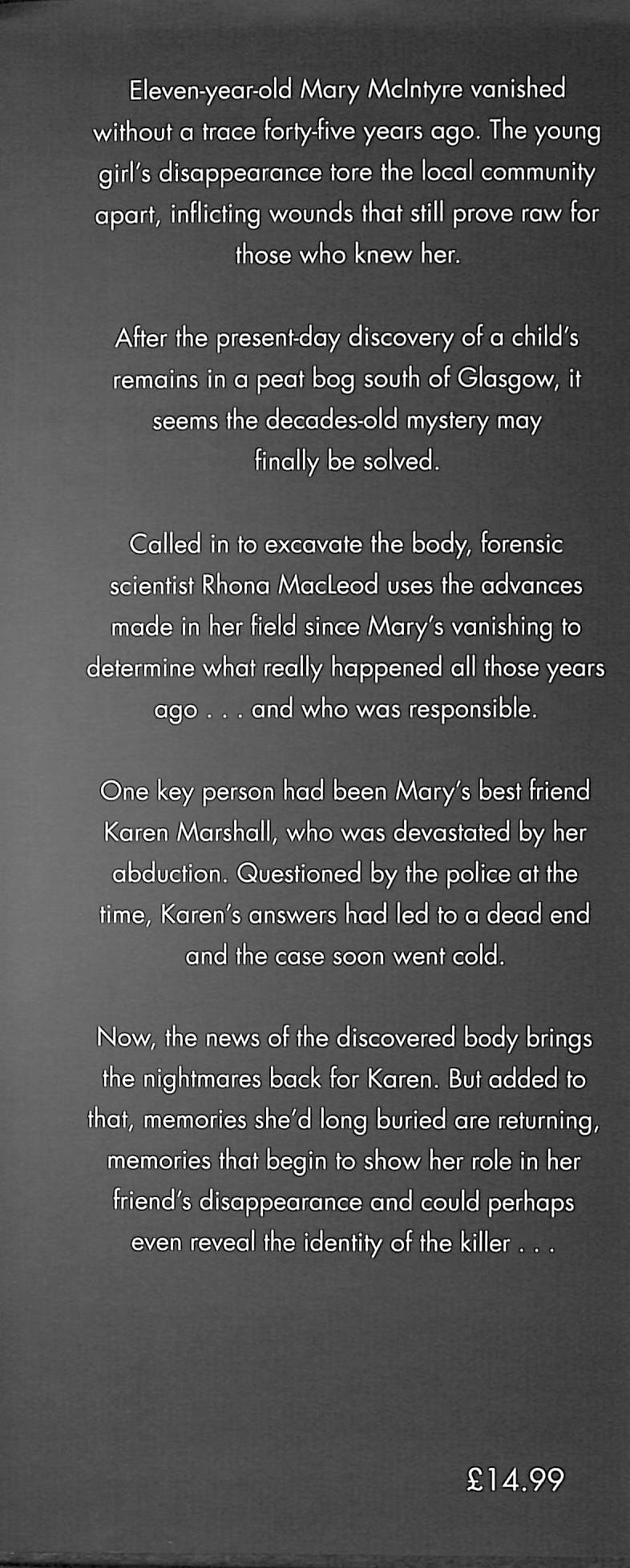 Eleven-year-old Mary McIntyre vanished without a trace forty-five years ago. The young girl's disappearance tore the local community apart, inflicting wounds that still prove raw for those who knew her.

After the present-day discovery of a child's remains in a peat bog south of Glasgow, it seems the decades-old mystery may finally be solved.

Called in to excavate the body, forensic scientist Rhona MacLeod uses the advances made in her field since Mary's vanishing to determine what really happened all those years ago . . . and who was responsible.

One key person had been Mary's best friend Karen Marshall, who was devastated by her abduction. Questioned by the police at the time, Karen's answers had led to a dead end and the case soon went cold.

Now, the news of the discovered body brings the nightmares back for Karen. But added to that, memories she'd long buried are returning, memories that begin to show her role in her friend's disappearance and could perhaps even reveal the identity of the killer . . .

£14.99